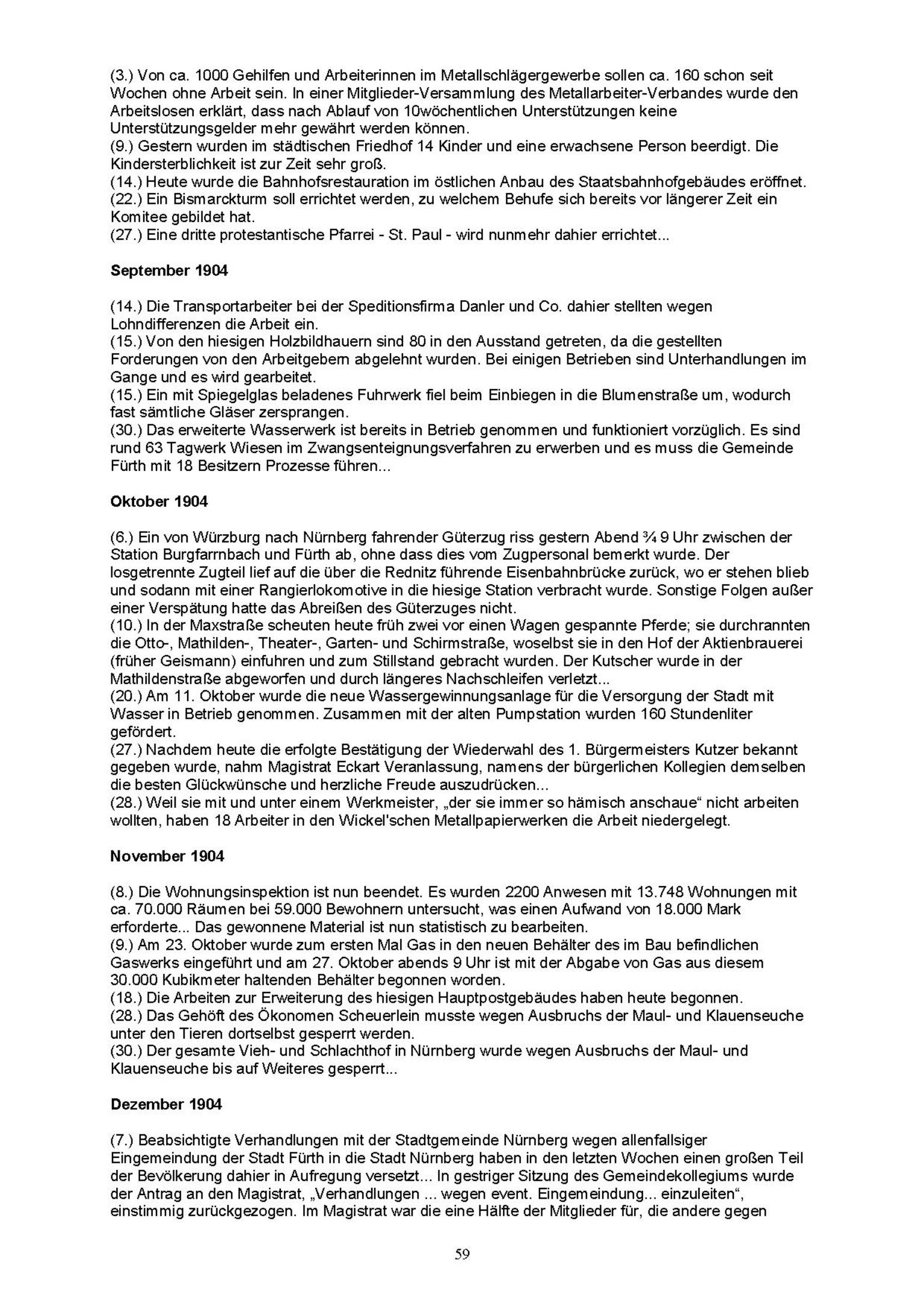 (3.) Von ca. 1000 Gehilfen und Arbeiterinnen im Metallschlägergewerbe sollen ca. 160 schon seit Wochen ohne Arbeit sein. In einer Mitglieder-Versammlung des Metallarbeiter-Verbandes wurde den Arbeitslosen erklärt, dass nach Ablauf von 10wöchentlichen Unterstützungen keine Unterstützungsgelder mehr gewährt werden können.
(9.) Gestern wurden im städtischen Friedhof 14 Kinder und eine erwachsene Person beerdigt. Die Kindersterblichkeit ist zur Zeit sehr groß.
(14.) Heute wurde die Bahnhofsrestauration im östlichen Anbau des Staatsbahnhofgebäudes eröffnet.
(22.) Ein Bismarckturm soll errichtet werden, zu welchem Behufe sich bereits vor längerer Zeit ein Komitee gebildet hat.
(27.) Eine dritte protestantische Pfarrei - St. Paul - wird nunmehr dahier errichtet...

September 1904

(14.) Die Transportarbeiter bei der Speditionsfirma Danler und Co. dahier stellten wegen Lohndifferenzen die Arbeit ein.
(15.) Von den hiesigen Holzbildhauern sind 80 in den Ausstand getreten, da die gestellten Forderungen von den Arbeitgebern abgelehnt wurden. Bei einigen Betrieben sind Unterhandlungen im Gange und es wird gearbeitet.
(15.) Ein mit Spiegelglas beladenes Fuhrwerk fiel beim Einbiegen in die Blumenstraße um, wodurch fast sämtliche Gläser zersprangen.
(30.) Das erweiterte Wasserwerk ist bereits in Betrieb genommen und funktioniert vorzüglich. Es sind rund 63 Tagwerk Wiesen im Zwangsenteignungsverfahren zu erwerben und es muss die Gemeinde Fürth mit 18 Besitzern Prozesse führen...

Oktober 1904

(6.) Ein von Würzburg nach Nürnberg fahrender Güterzug riss gestern Abend ¾ 9 Uhr zwischen der Station Burgfarrnbach und Fürth ab, ohne dass dies vom Zugpersonal bemerkt wurde. Der losgetrennte Zugteil lief auf die über die Rednitz führende Eisenbahnbrücke zurück, wo er stehen blieb und sodann mit einer Rangierlokomotive in die hiesige Station verbracht wurde. Sonstige Folgen außer einer Verspätung hatte das Abreißen des Güterzuges nicht.
(10.) In der Maxstraße scheuten heute früh zwei vor einen Wagen gespannte Pferde; sie durchrannten die Otto-, Mathilden-, Theater-, Garten- und Schirmstraße, woselbst sie in den Hof der Aktienbrauerei (früher Geismann) einfuhren und zum Stillstand gebracht wurden. Der Kutscher wurde in der Mathildenstraße abgeworfen und durch längeres Nachschleifen verletzt...
(20.) Am 11. Oktober wurde die neue Wassergewinnungsanlage für die Versorgung der Stadt mit Wasser in Betrieb genommen. Zusammen mit der alten Pumpstation wurden 160 Stundenliter gefördert.
(27.) Nachdem heute die erfolgte Bestätigung der Wiederwahl des 1. Bürgermeisters Kutzer bekannt gegeben wurde, nahm Magistrat Eckart Veranlassung, namens der bürgerlichen Kollegien demselben die besten Glückwünsche und herzliche Freude auszudrücken...
(28.) Weil sie mit und unter einem Werkmeister, „der sie immer so hämisch anschaue“ nicht arbeiten wollten, haben 18 Arbeiter in den Wickel'schen Metallpapierwerken die Arbeit niedergelegt.

November 1904

(8.) Die Wohnungsinspektion ist nun beendet. Es wurden 2200 Anwesen mit 13.748 Wohnungen mit ca. 70.000 Räumen bei 59.000 Bewohnern untersucht, was einen Aufwand von 18.000 Mark erforderte... Das gewonnene Material ist nun statistisch zu bearbeiten.
(9.) Am 23. Oktober wurde zum ersten Mal Gas in den neuen Behälter des im Bau befindlichen Gaswerks eingeführt und am 27. Oktober abends 9 Uhr ist mit der Abgabe von Gas aus diesem 30.000 Kubikmeter haltenden Behälter begonnen worden.
(18.) Die Arbeiten zur Erweiterung des hiesigen Hauptpostgebäudes haben heute begonnen.
(28.) Das Gehöft des Ökonomen Scheuerlein musste wegen Ausbruchs der Maul- und Klauenseuche unter den Tieren dortselbst gesperrt werden.
(30.) Der gesamte Vieh- und Schlachthof in Nürnberg wurde wegen Ausbruchs der Maul- und Klauenseuche bis auf Weiteres gesperrt...

Dezember 1904

(7.) Beabsichtigte Verhandlungen mit der Stadtgemeinde Nürnberg wegen allenfallsiger Eingemeindung der Stadt Fürth in die Stadt Nürnberg haben in den letzten Wochen einen großen Teil der Bevölkerung dahier in Aufregung versetzt... In gestriger Sitzung des Gemeindekollegiums wurde der Antrag an den Magistrat, „Verhandlungen ... wegen event. Eingemeindung... einzuleiten“, einstimmig zurückgezogen. Im Magistrat war die eine Hälfte der Mitglieder für, die andere gegen

59